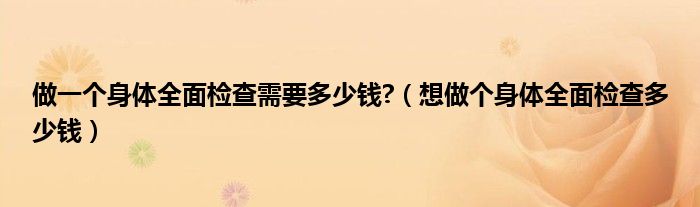 做一个身体全面检查需要多少钱?（想做个身体全面检查多少钱）